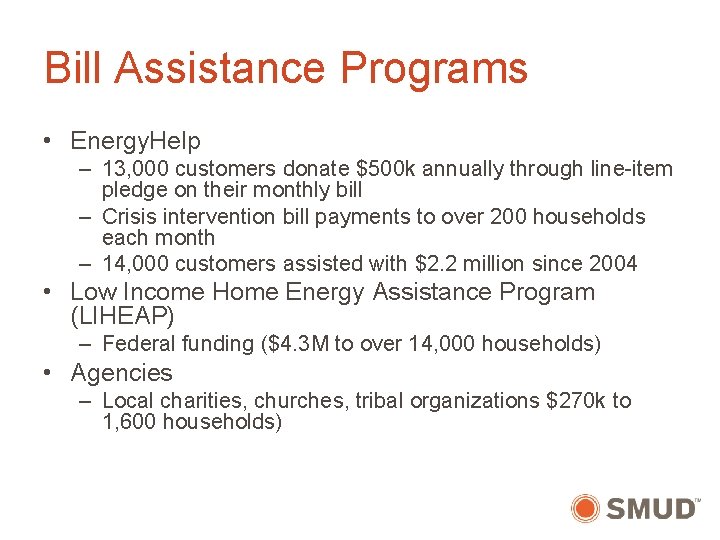 Bill Assistance Programs

• EnergyHelp
– 13,000 customers donate \$500k annually through line-item pledge on their monthly bill
– Crisis intervention bill payments to over 200 households each month
– 14,000 customers assisted with \$2.2 million since 2004

• Low Income Home Energy Assistance Program (LIHEAP)
– Federal funding (\$4.3M to over 14,000 households)

• Agencies
– Local charities, churches, tribal organizations \$270k to 1,600 households)

SMUD™